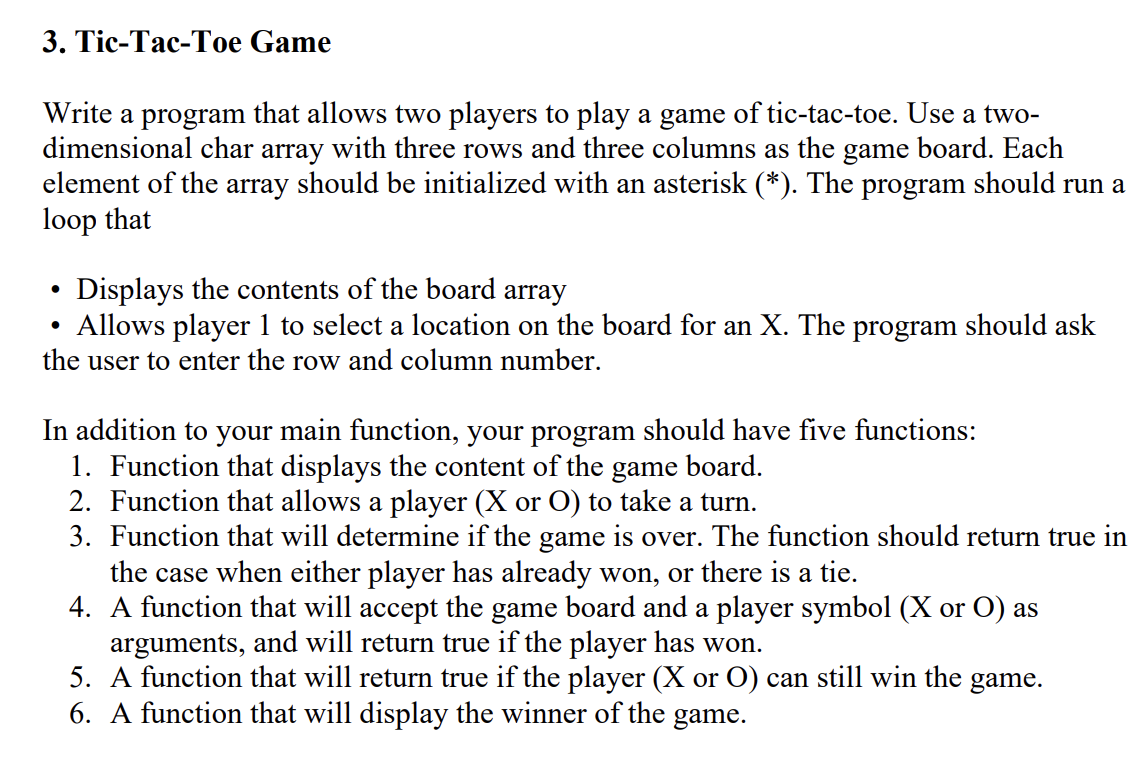 3. Tic-Tac-Toe Game

Write a program that allows two players to play a game of tic-tac-toe. Use a two-dimensional char array with three rows and three columns as the game board. Each element of the array should be initialized with an asterisk (*). The program should run a loop that

• Displays the contents of the board array
• Allows player 1 to select a location on the board for an X. The program should ask the user to enter the row and column number.

In addition to your main function, your program should have five functions:
1. Function that displays the content of the game board.
2. Function that allows a player (X or O) to take a turn.
3. Function that will determine if the game is over. The function should return true in the case when either player has already won, or there is a tie.
4. A function that will accept the game board and a player symbol (X or O) as arguments, and will return true if the player has won.
5. A function that will return true if the player (X or O) can still win the game.
6. A function that will display the winner of the game.